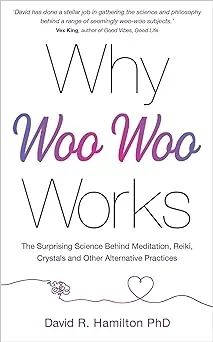 'David has done a stellar job in gathering the science and philosophy behind a range of seemingly woo-woo subjects.'
Vex King, author of Good Vibes, Good Life

Why Woo Woo Works

The Surprising Science Behind Meditation, Reiki, Crystals and Other Alternative Practices

David R. Hamilton PhD